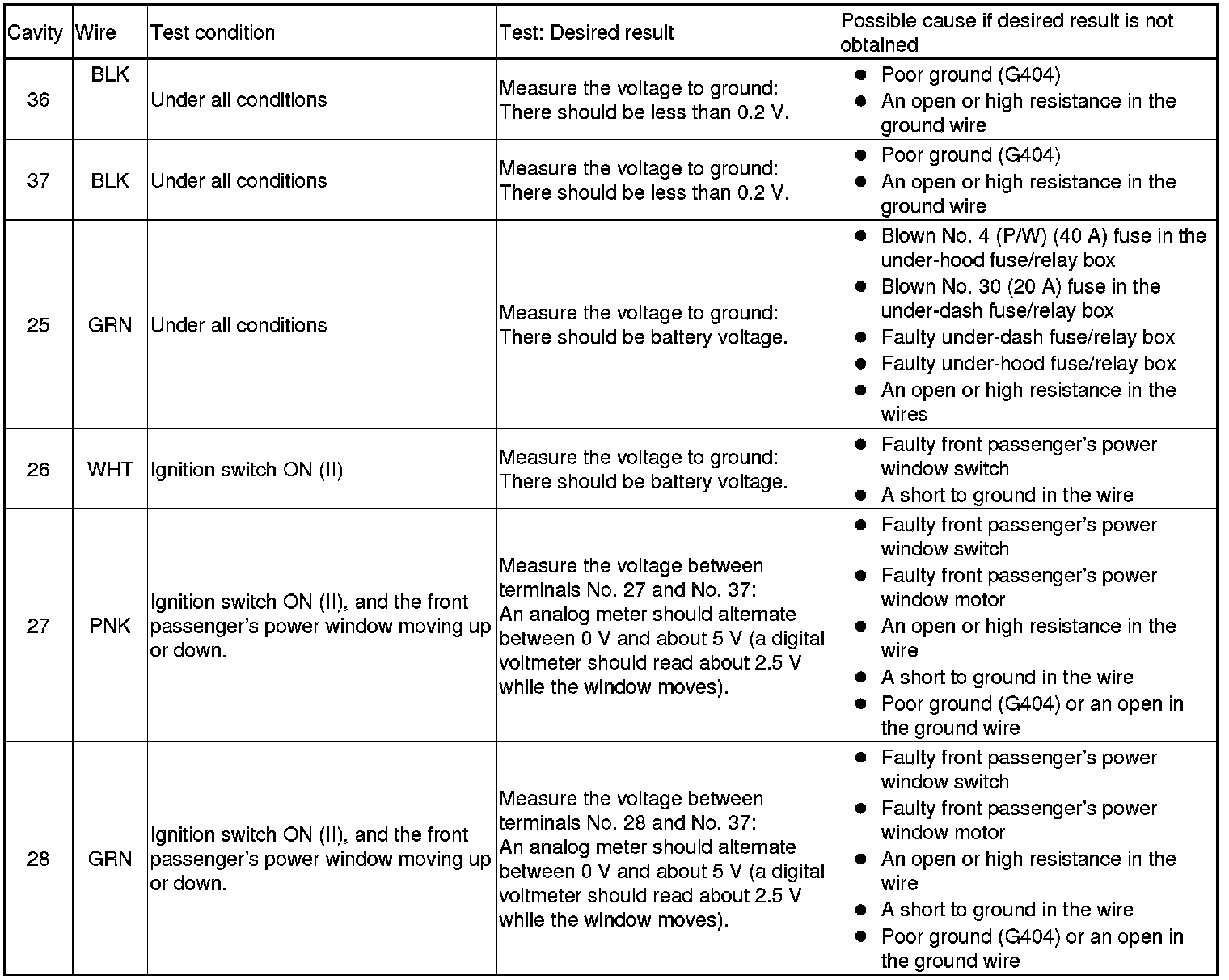 | Cavity | Wire | Test condition | Test: Desired result | Possible cause if desired result is not obtained |
|---|---|---|---|---|
| 36 | BLK | Under all conditions | Measure the voltage to ground: There should be less than 0.2 V. | ● Poor ground (G404) ● An open or high resistance in the ground wire |
| 37 | BLK | Under all conditions | Measure the voltage to ground: There should be less than 0.2 V. | ● Poor ground (G404) ● An open or high resistance in the ground wire |
| 25 | GRN | Under all conditions | Measure the voltage to ground: There should be battery voltage. | ● Blown No. 4 (P/W) (40 A) fuse in the under-hood fuse/relay box ● Blown No. 30 (20 A) fuse in the under-dash fuse/relay box ● Faulty under-dash fuse/relay box ● Faulty under-hood fuse/relay box ● An open or high resistance in the wires |
| 26 | WHT | Ignition switch ON (II) | Measure the voltage to ground: There should be battery voltage. | ● Faulty front passenger's power window switch ● A short to ground in the wire |
| 27 | PNK | Ignition switch ON (II), and the front passenger's power window moving up or down. | Measure the voltage between terminals No. 27 and No. 37: An analog meter should alternate between 0 V and about 5 V (a digital voltmeter should read about 2.5 V while the window moves). | ● Faulty front passenger's power window switch ● Faulty front passenger's power window motor ● An open or high resistance in the wire ● A short to ground in the wire ● Poor ground (G404) or an open in the ground wire |
| 28 | GRN | Ignition switch ON (II), and the front passenger's power window moving up or down. | Measure the voltage between terminals No. 28 and No. 37: An analog meter should alternate between 0 V and about 5 V (a digital voltmeter should read about 2.5 V while the window moves). | ● Faulty front passenger's power window switch ● Faulty front passenger's power window motor ● An open or high resistance in the wire ● A short to ground in the wire ● Poor ground (G404) or an open in the ground wire |